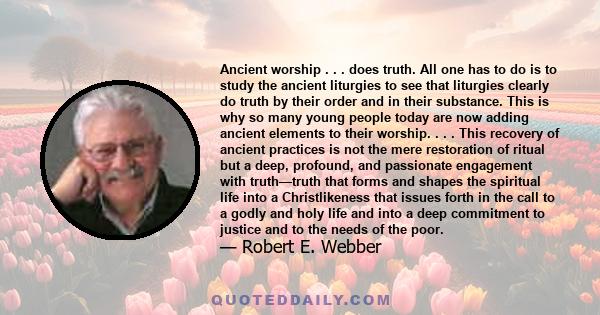 Ancient worship . . . does truth. All one has to do is to study the ancient liturgies to see that liturgies clearly do truth by their order and in their substance. This is why so many young people today are now adding ancient elements to their worship. . . . This recovery of ancient practices is not the mere restoration of ritual but a deep, profound, and passionate engagement with truth—truth that forms and shapes the spiritual life into a Christlikeness that issues forth in the call to a godly and holy life and into a deep commitment to justice and to the needs of the poor.

— Robert E. Webber

QUOTEDDAILY.COM